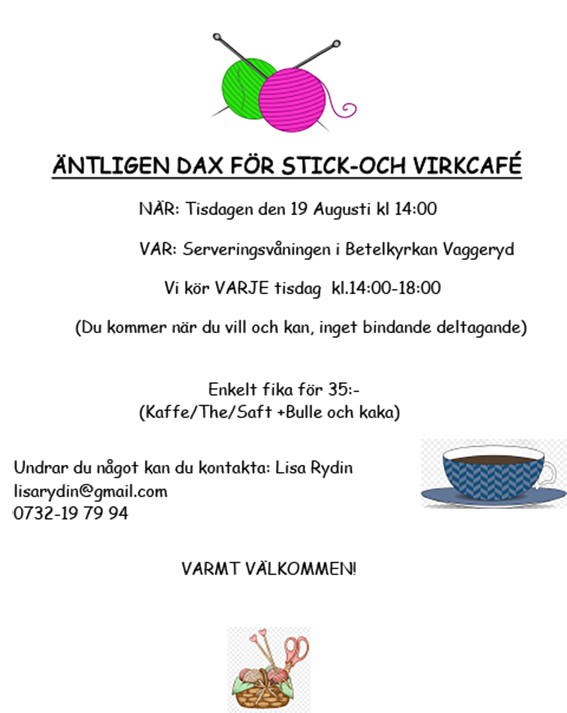 ÄNTLIGEN DAX FÖR STICK-OCH VIRKCAFÉ

NÄR: Tisdagen den 19 Augusti kl 14:00

VAR: Serveringsvåningen i Betelkyrkan Vaggeryd

Vi kör VARJE tisdag kl.14:00-18:00

(Du kommer när du vill och kan, inget bindande deltagande)

Enkelt fika för 35:-
(Kaffe/The/Saft +Bulle och kaka)

Undrar du något kan du kontakta: Lisa Rydin
lisarydin@gmail.com
0732-19 79 94

VARMT VÄLKOMMEN!